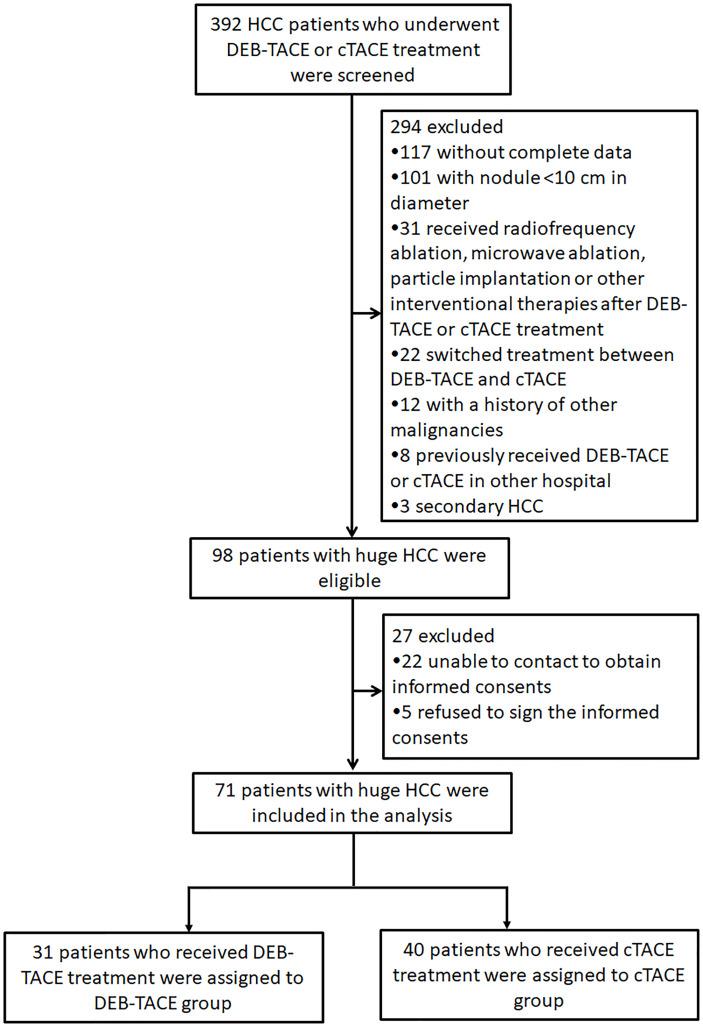 392 HCC patients who underwent DEB-TACE or cTACE treatment were screened

294 excluded
•117 without complete data
•101 with nodule <10 cm in diameter
•31 received radiofrequency ablation, microwave ablation, particle implantation or other interventional therapies after DEB-TACE or cTACE treatment
•22 switched treatment between DEB-TACE and cTACE
•12 with a history of other malignancies
•8 previously received DEB-TACE or cTACE in other hospital
•3 secondary HCC

98 patients with huge HCC were eligible

27 excluded
•22 unable to contact to obtain informed consents
•5 refused to sign the informed consents

71 patients with huge HCC were included in the analysis

31 patients who received DEB-TACE treatment were assigned to DEB-TACE group

40 patients who received cTACE treatment were assigned to cTACE group